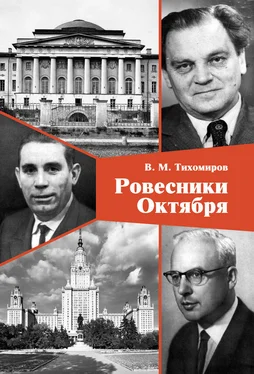 В. М. Тихомиров

Ровесники Октября